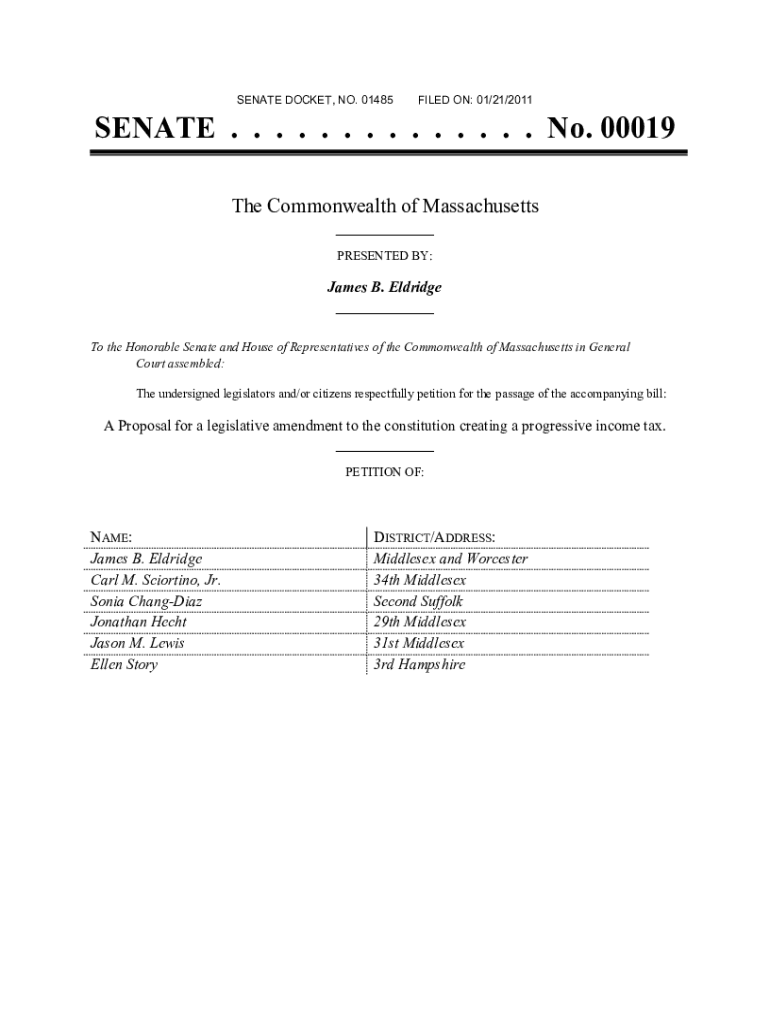 SENATE DOCKET, NO. 01485 FILED ON: 01/21/2011

SENATE . . . . . . . . . . . . . . No. 00019

The Commonwealth of Massachusetts

PRESENTED BY:

James B. Eldridge

To the Honorable Senate and House of Representatives of the Commonwealth of Massachusetts in General Court assembled:

The undersigned legislators and/or citizens respectfully petition for the passage of the accompanying bill:

A Proposal for a legislative amendment to the constitution creating a progressive income tax.

PETITION OF:

| NAME: | DISTRICT/ADDRESS: |
|---|---|
| James B. Eldridge | Middlesex and Worcester |
| Carl M. Sciortino, Jr. | 34th Middlesex |
| Sonia Chang-Diaz | Second Suffolk |
| Jonathan Hecht | 29th Middlesex |
| Jason M. Lewis | 31st Middlesex |
| Ellen Story | 3rd Hampshire |